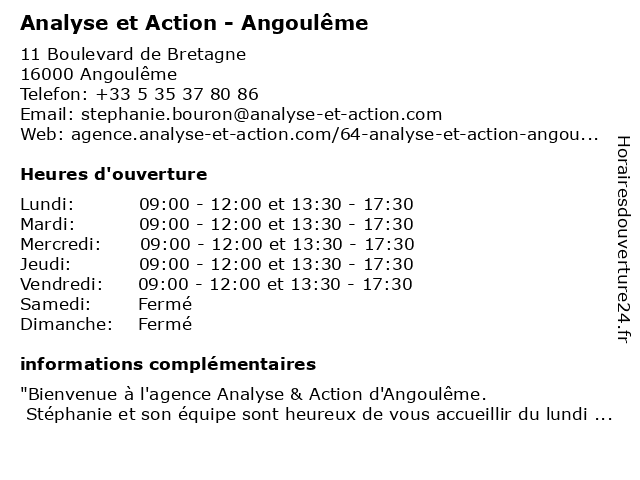 Analyse et Action - Angoulême

11 Boulevard de Bretagne
16000 Angoulême
Telefon: +33 5 35 37 80 86
Email: stephanie.bouron@analyse-et-action.com
Web: agence.analyse-et-action.com/64-analyse-et-action-angou...

Heures d'ouverture

| | |
|---|---|
| Lundi: | 09:00 - 12:00 et 13:30 - 17:30 |
| Mardi: | 09:00 - 12:00 et 13:30 - 17:30 |
| Mercredi: | 09:00 - 12:00 et 13:30 - 17:30 |
| Jeudi: | 09:00 - 12:00 et 13:30 - 17:30 |
| Vendredi: | 09:00 - 12:00 et 13:30 - 17:30 |
| Samedi: | Fermé |
| Dimanche: | Fermé |

informations complémentaires

"Bienvenue à l'agence Analyse & Action d'Angoulême.
Stéphanie et son équipe sont heureux de vous accueillir du lundi ...

Horairesdouverture24.fr